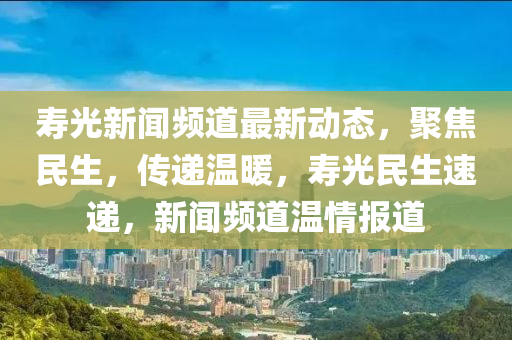 寿光新闻频道最新动态，聚焦民生，传递温暖，寿光民生速递，新闻频道温情报道